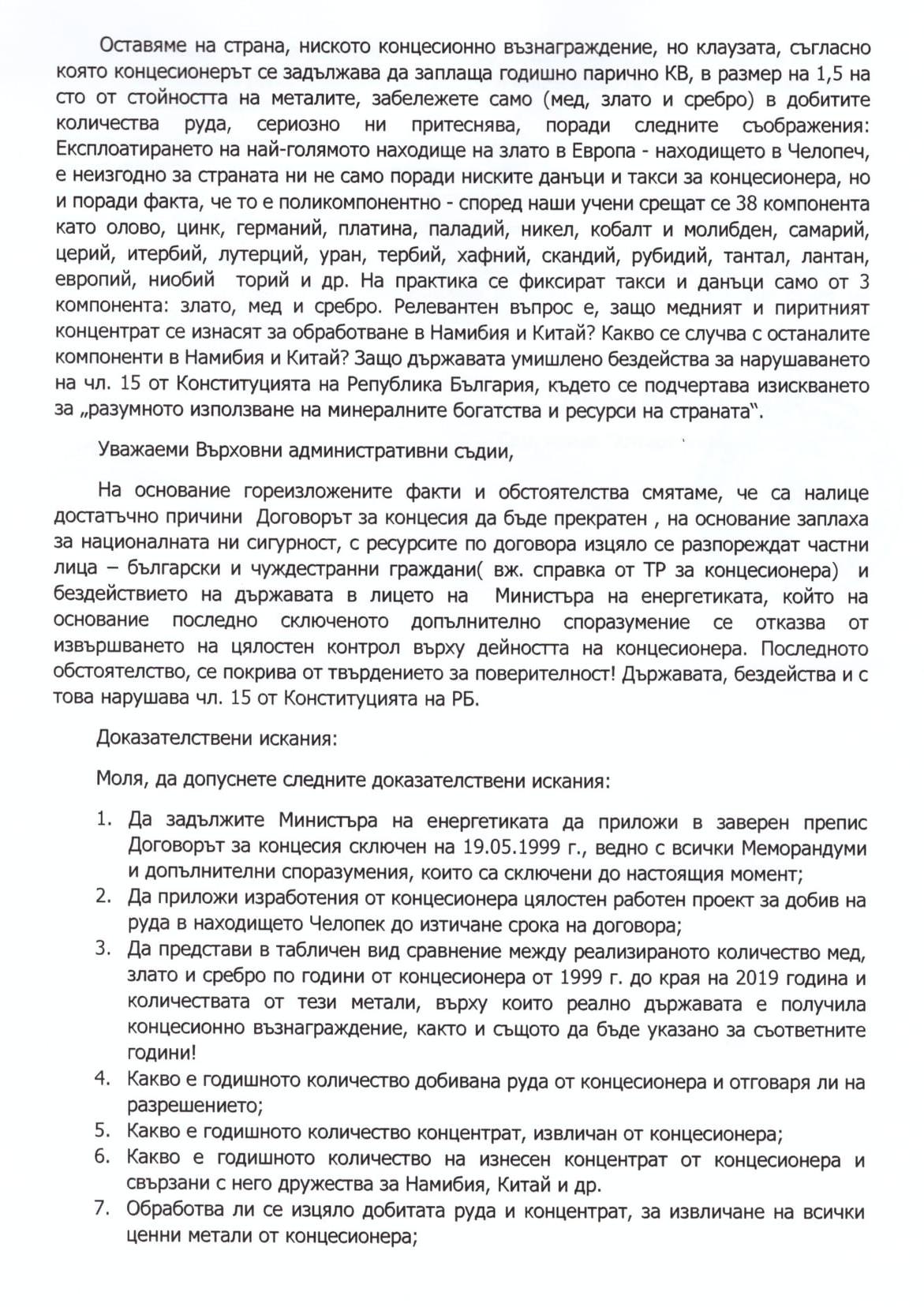 Оставяме на страна, ниското концесионно възнаграждение, но клаузата, съгласно която концесионерът се задължава да заплаща годишно парично КВ, в размер на 1,5 на сто от стойността на металите, забележете само (мед, злато и сребро) в добитите количества руда, сериозно ни притеснява, поради следните съображения: Експлоатирането на най-голямото находище на злато в Европа - находището в Челопеч, е неизгодно за страната ни не само поради ниските данъци и такси за концесионера, но и поради факта, че то е поликомпонентно - според наши учени срещат се 38 компонента като олово, цинк, германий, платина, паладий, никел, кобалт и молибден, самарий, церий, итербий, лутерций, уран, тербий, хафний, скандий, рубидий, тантал, лантан, европий, ниобий торий и др. На практика се фиксират такси и данъци само от 3 компонента: злато, мед и сребро. Релевантен въпрос е, защо медният и пиритният концентрат се изнасят за обработване в Намибия и Китай? Какво се случва с останалите компоненти в Намибия и Китай? Защо държавата умишлено бездейства за нарушаването на чл. 15 от Конституцията на Република България, където се подчертава изискването за „разумното използване на минералните богатства и ресурси на страната".

Уважаеми Върховни административни съдии,

На основание гореизложените факти и обстоятелства смятаме, че са налице достатъчно причини Договорът за концесия да бъде прекратен , на основание заплаха за националната ни сигурност, с ресурсите по договора изцяло се разпореждат частни лица – български и чуждестранни граждани( вж. справка от ТР за концесионера) и бездействието на държавата в лицето на Министъра на енергетиката, който на основание последно сключеното допълнително споразумение се отказва от извършването на цялостен контрол върху дейността на концесионера. Последното обстоятелство, се покрива от твърдението за поверителност! Държавата, бездейства и с това нарушава чл. 15 от Конституцията на РБ.

Доказателствени искания:

Моля, да допуснете следните доказателствени искания:

1. Да задължите Министъра на енергетиката да приложи в заверен препис Договорът за концесия сключен на 19.05.1999 г., ведно с всички Меморандуми и допълнителни споразумения, които са сключени до настоящия момент;
2. Да приложи изработения от концесионера цялостен работен проект за добив на руда в находището Челопек до изтичане срока на договора;
3. Да представи в табличен вид сравнение между реализираното количество мед, злато и сребро по години от концесионера от 1999 г. до края на 2019 година и количествата от тези метали, върху които реално държавата е получила концесионно възнаграждение, както и същото да бъде указано за съответните години!
4. Какво е годишното количество добивана руда от концесионера и отговаря ли на разрешението;
5. Какво е годишното количество концентрат, извличан от концесионера;
6. Какво е годишното количество на изнесен концентрат от концесионера и свързани с него дружества за Намибия, Китай и др.
7. Обработва ли се изцяло добитата руда и концентрат, за извличане на всички ценни метали от концесионера;